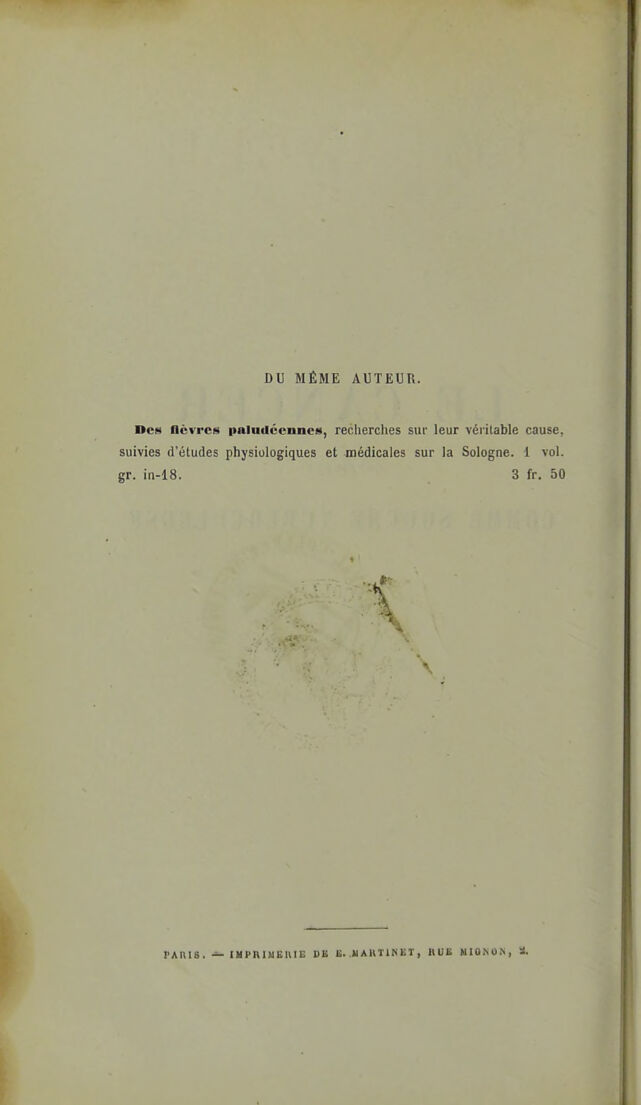 DU MÊME AUTEUR.

Des fièvres paludéennes, recherches sur leur véritable cause, suivies d'études physiologiques et médicales sur la Sologne. 1 vol. gr. in-18. 3 fr. 50

PARIS. — IMPRIMERIE DE E. MARTINET, RUE MIGNON, 2.